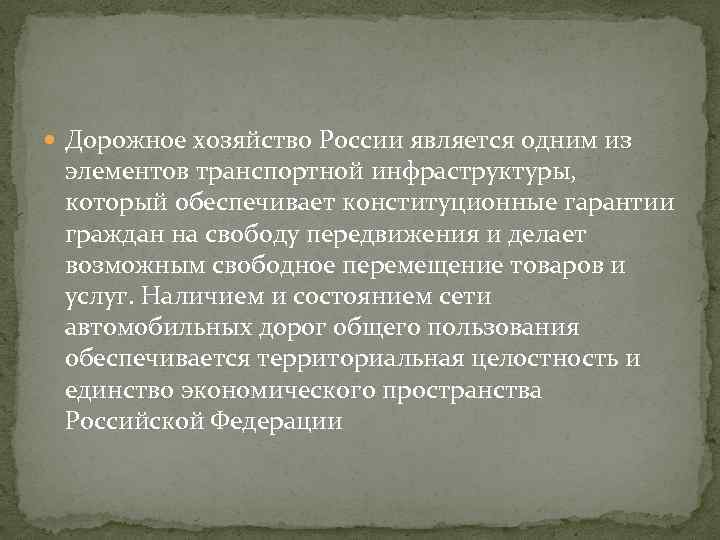 Дорожное хозяйство России является одним из элементов транспортной инфраструктуры, который обеспечивает конституционные гарантии граждан на свободу передвижения и делает возможным свободное перемещение товаров и услуг. Наличием и состоянием сети автомобильных дорог общего пользования обеспечивается территориальная целостность и единство экономического пространства Российской Федерации